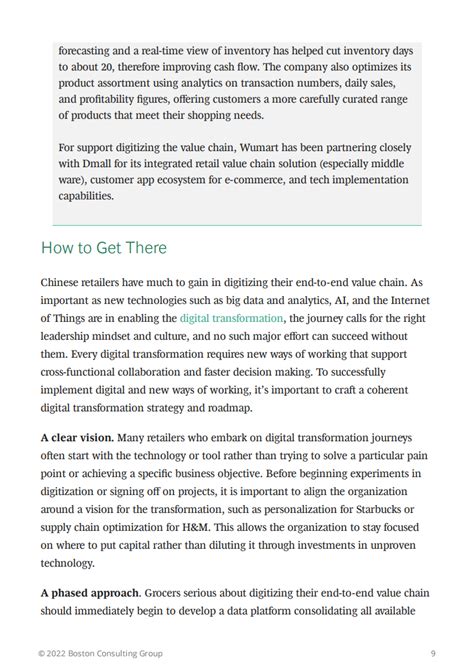 forecasting and a real-time view of inventory has helped cut inventory days to about 20, therefore improving cash flow. The company also optimizes its product assortment using analytics on transaction numbers, daily sales, and profitability figures, offering customers a more carefully curated range of products that meet their shopping needs.

For support digitizing the value chain, Wumart has been partnering closely with Dmall for its integrated retail value chain solution (especially middle ware), customer app ecosystem for e-commerce, and tech implementation capabilities.

How to Get There

Chinese retailers have much to gain in digitizing their end-to-end value chain. As important as new technologies such as big data and analytics, AI, and the Internet of Things are in enabling the digital transformation, the journey calls for the right leadership mindset and culture, and no such major effort can succeed without them. Every digital transformation requires new ways of working that support cross-functional collaboration and faster decision making. To successfully implement digital and new ways of working, it's important to craft a coherent digital transformation strategy and roadmap.

A clear vision. Many retailers who embark on digital transformation journeys often start with the technology or tool rather than trying to solve a particular pain point or achieving a specific business objective. Before beginning experiments in digitization or signing off on projects, it is important to align the organization around a vision for the transformation, such as personalization for Starbucks or supply chain optimization for H&M. This allows the organization to stay focused on where to put capital rather than diluting it through investments in unproven technology.

A phased approach. Grocers serious about digitizing their end-to-end value chain should immediately begin to develop a data platform consolidating all available

© 2022 Boston Consulting Group

9